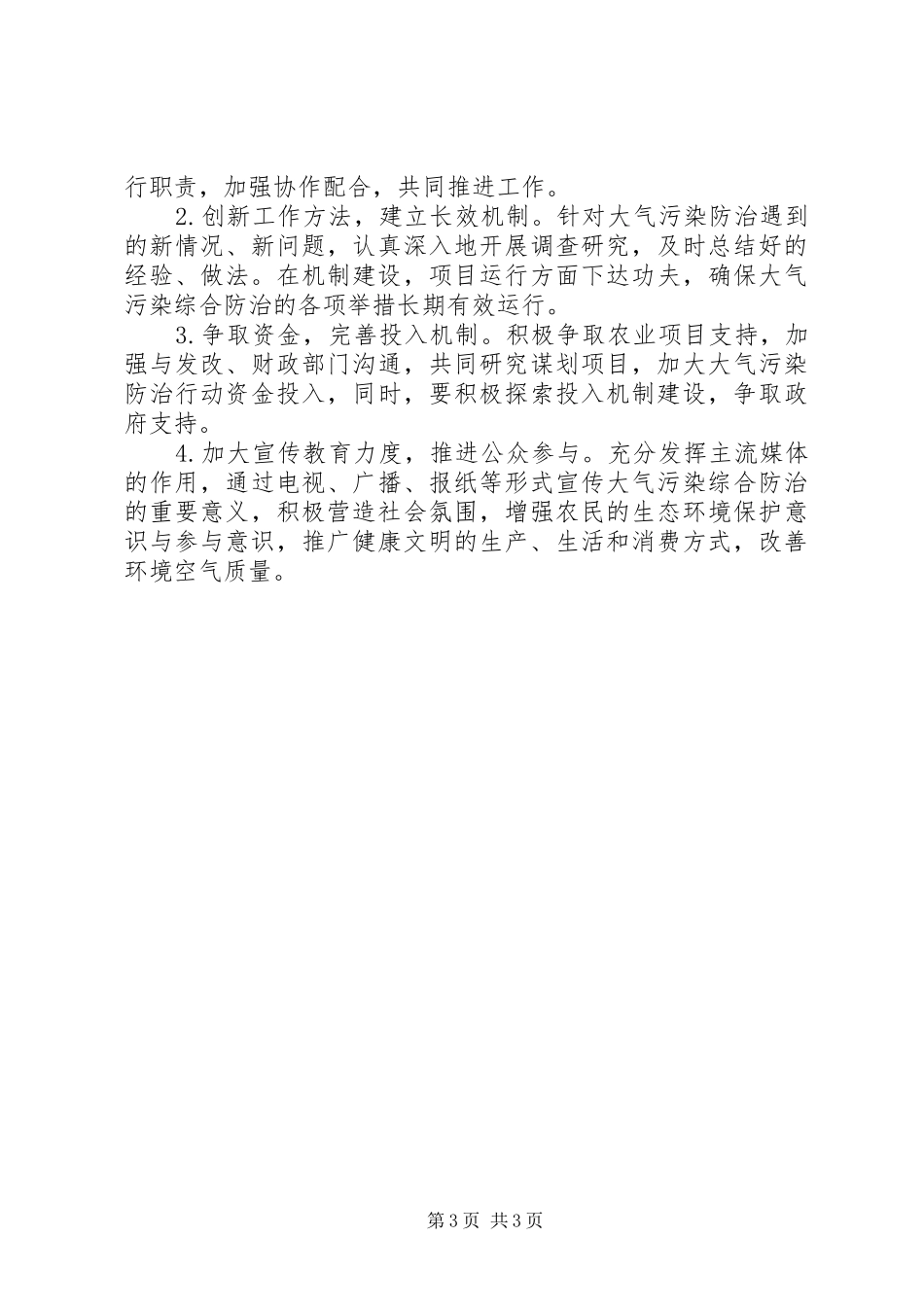 行职责，加强协作配合，共同推进工作。

2.创新工作方法，建立长效机制。针对大气污染防治遇到的新情况、新问题，认真深入地开展调查研究，及时总结好的经验、做法。在机制建设，项目运行方面下达功夫，确保大气污染综合防治的各项举措长期有效运行。

3.争取资金，完善投入机制。积极争取农业项目支持，加强与发改、财政部门沟通，共同研究谋划项目，加大大气污染防治行动资金投入，同时，要积极探索投入机制建设，争取政府支持。

4.加大宣传教育力度，推进公众参与。充分发挥主流媒体的作用，通过电视、广播、报纸等形式宣传大气污染综合防治的重要意义，积极营造社会氛围，增强农民的生态环境保护意识与参与意识，推广健康文明的生产、生活和消费方式，改善环境空气质量。

第3页 共3页